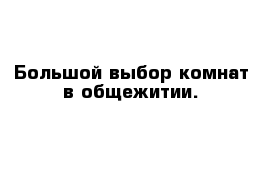 Большой выбор комнат в общежитии.